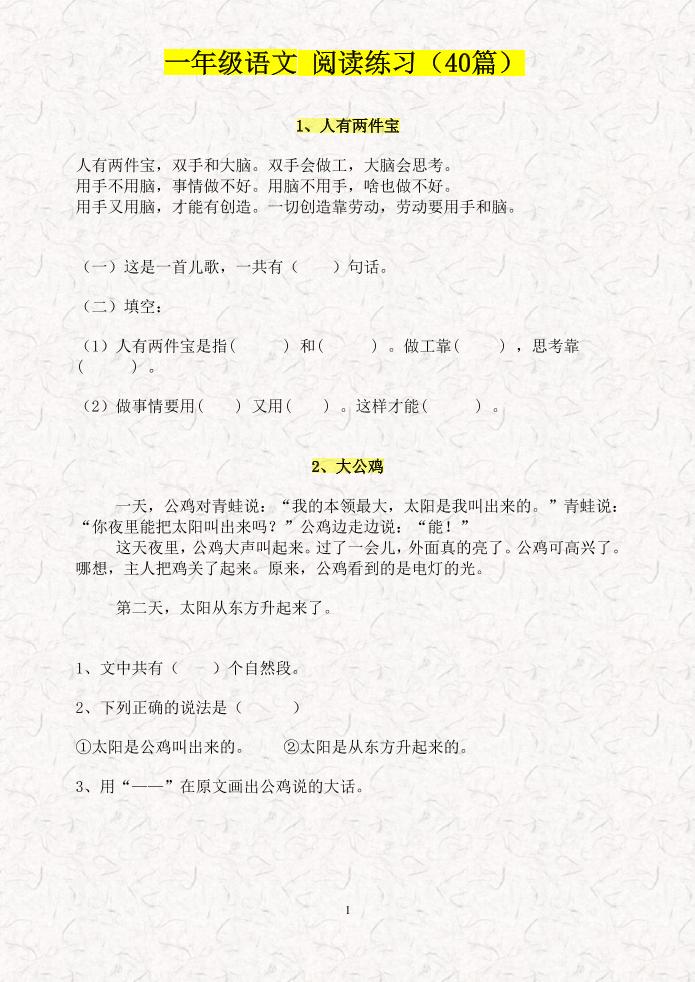 一年级语文 阅读练习（40篇）

1、人有两件宝

人有两件宝，双手和大脑。双手会做工，大脑会思考。
用手不用脑，事情做不好。用脑不用手，啥也做不好。
用手又用脑，才能有创造。一切创造靠劳动，劳动要用手和脑。

（一）这是一首儿歌，一共有（　　）句话。

（二）填空：

（1）人有两件宝是指(　　　) 和(　　　) 。做工靠(　　　) ，思考靠(　　　) 。

（2）做事情要用(　　) 又用(　　) 。这样才能(　　　) 。

2、大公鸡

一天，公鸡对青蛙说：“我的本领最大，太阳是我叫出来的。”青蛙说：“你夜里能把太阳叫出来吗？”公鸡边走边说：“能！”

这天夜里，公鸡大声叫起来。过了一会儿，外面真的亮了。公鸡可高兴了。哪想，主人把鸡关了起来。原来，公鸡看到的是电灯的光。

第二天，太阳从东方升起来了。

1、文中共有（　　）个自然段。

2、下列正确的说法是（　　　）

①太阳是公鸡叫出来的。　　②太阳是从东方升起来的。

3、用“——”在原文画出公鸡说的大话。

1